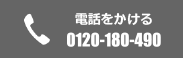 電話をかける
0120-180-490